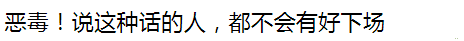 恶毒！说这种话的人，都不会有好下场